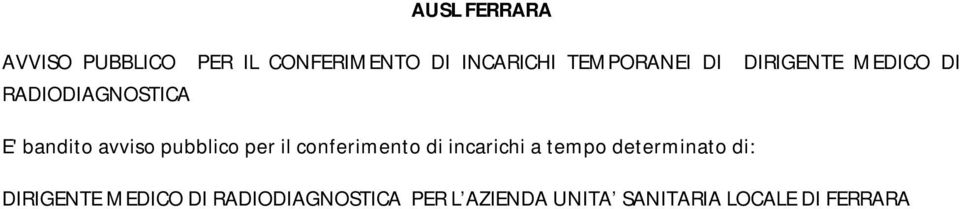 AUSL FERRARA

AVVISO PUBBLICO PER IL CONFERIMENTO DI INCARICHI TEMPORANEI DI DIRIGENTE MEDICO DI RADIODIAGNOSTICA

E' bandito avviso pubblico per il conferimento di incarichi a tempo determinato di:

DIRIGENTE MEDICO DI RADIODIAGNOSTICA PER L'AZIENDA UNITA' SANITARIA LOCALE DI FERRARA